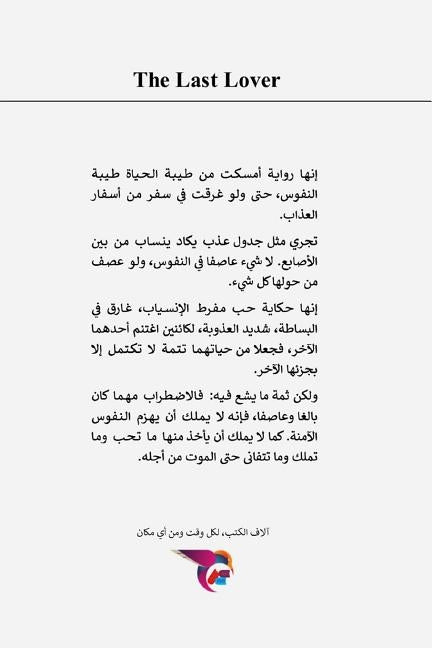 The Last Lover

إنها رواية أمسكت من طيبة الحياة طيبة النفوس، حتى ولو غرقت في سفر من أسفار العذاب.

تجري مثل جدول عذب يكاد ينساب من بين الأصابع. لا شيء عاصفا في النفوس، ولو عصف من حولها كل شيء.

إنها حكاية حب مفرط الإنسياب، غارق في البساطة، شديد العذوبة، لكائنين اغتنم أحدهما الآخر، فجعلا من حياتهما تتمة لا تكتمل إلا بجزئها الآخر.

ولكن ثمة ما يشع فيه: فالاضطراب مهما كان بالغا وعاصفا، فإنه لا يملك أن يهزم النفوس الآمنة. كما لا يملك أن يأخذ منها ما تحب وما تملك وما تتفانى حتى الموت من أجله.

آلاف الكتب، لكل وقت ومن أي مكان